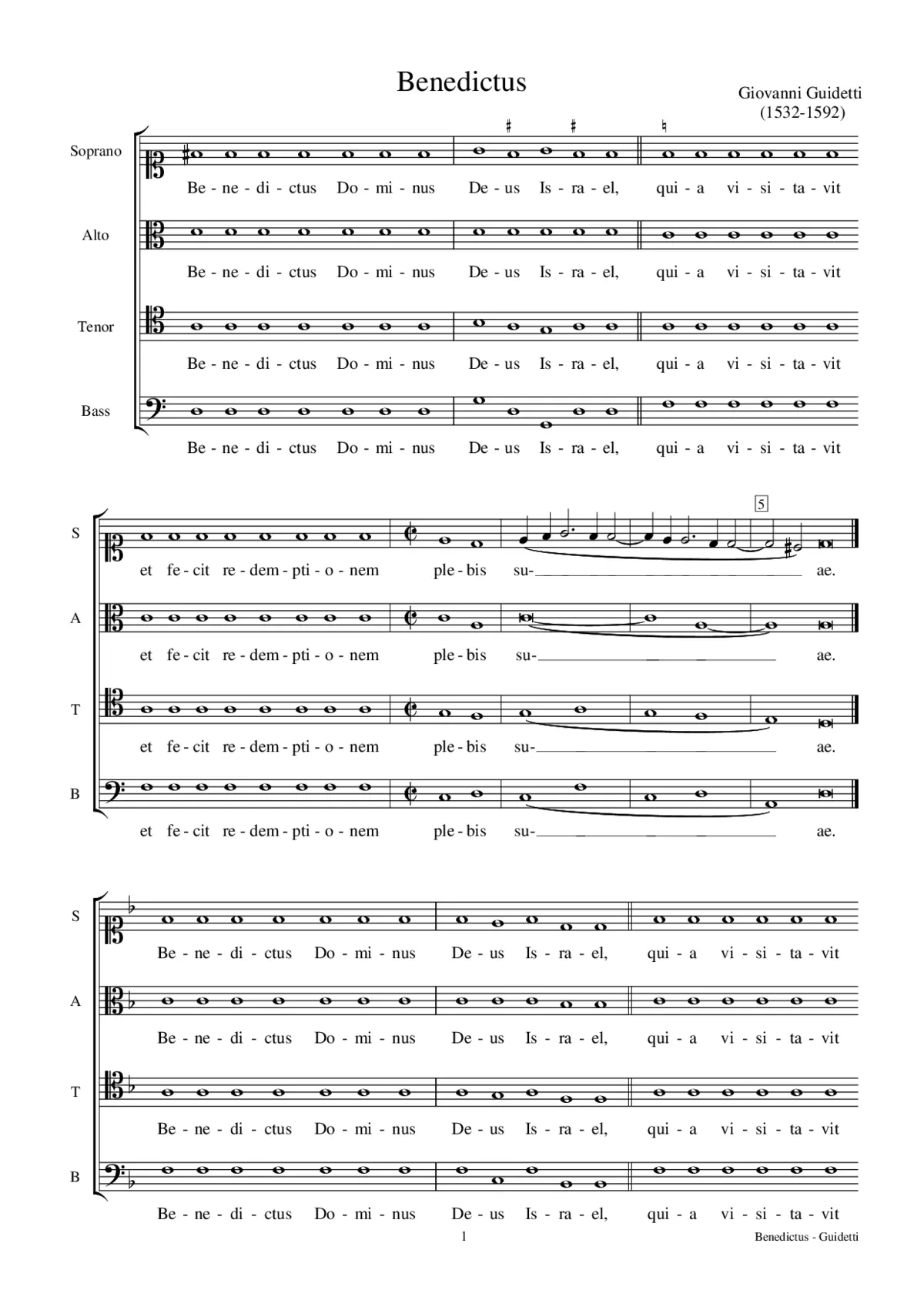 Benedictus

Giovanni Guidetti
(1532-1592)

Soprano
Be - ne - di - ctus Do - mi - nus De - us Is - ra - el, qui - a vi - si - ta - vit

Alto
Be - ne - di - ctus Do - mi - nus De - us Is - ra - el, qui - a vi - si - ta - vit

Tenor
Be - ne - di - ctus Do - mi - nus De - us Is - ra - el, qui - a vi - si - ta - vit

Bass
Be - ne - di - ctus Do - mi - nus De - us Is - ra - el, qui - a vi - si - ta - vit

5

S
et fe - cit re - dem - pti - o - nem ple - bis su- ae.

A
et fe - cit re - dem - pti - o - nem ple - bis su- ae.

T
et fe - cit re - dem - pti - o - nem ple - bis su- ae.

B
et fe - cit re - dem - pti - o - nem ple - bis su- ae.

S
Be - ne - di - ctus Do - mi - nus De - us Is - ra - el, qui - a vi - si - ta - vit

A
Be - ne - di - ctus Do - mi - nus De - us Is - ra - el, qui - a vi - si - ta - vit

T
Be - ne - di - ctus Do - mi - nus De - us Is - ra - el, qui - a vi - si - ta - vit

B
Be - ne - di - ctus Do - mi - nus De - us Is - ra - el, qui - a vi - si - ta - vit

1

Benedictus - Guidetti